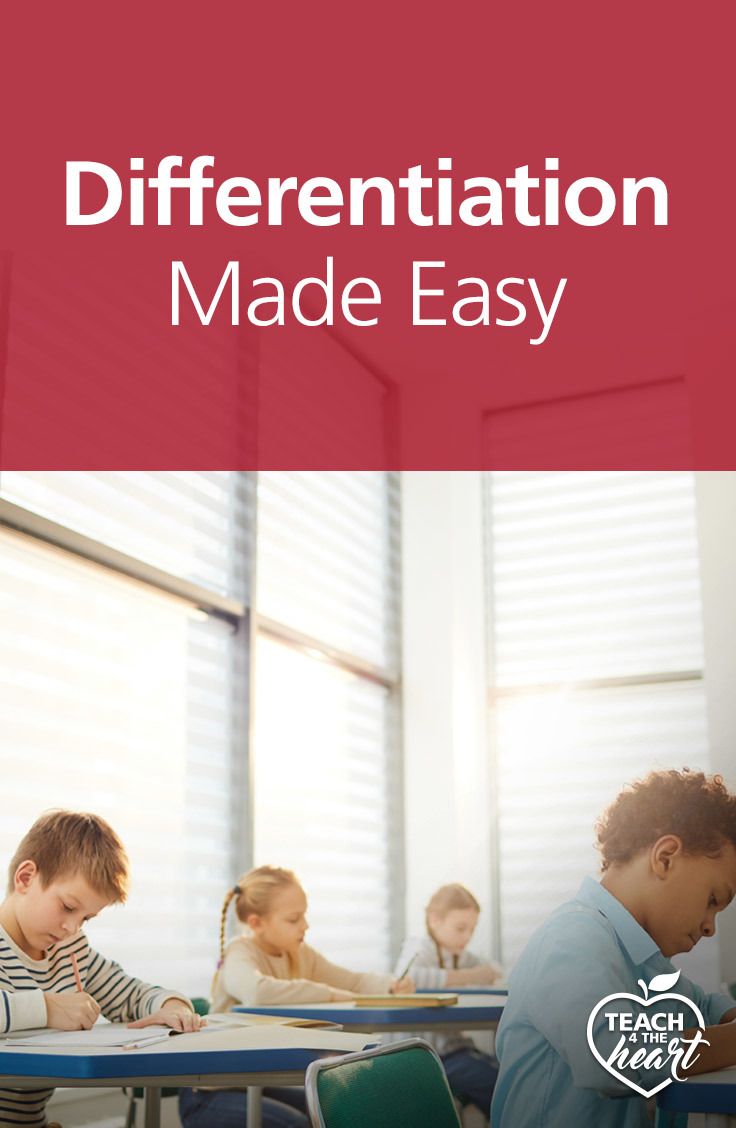 Differentiation
Made Easy

TEACH 4 THE heart